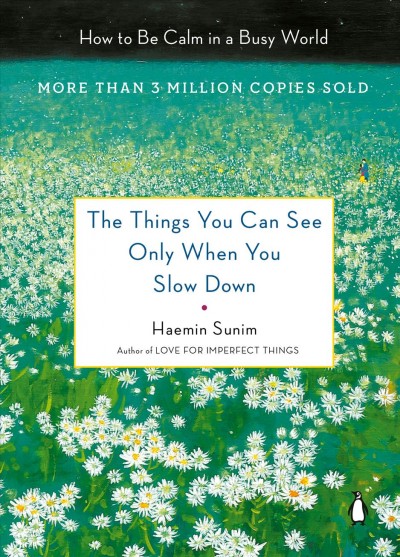 How to Be Calm in a Busy World

MORE THAN 3 MILLION COPIES SOLD

The Things You Can See Only When You Slow Down

Haemin Sunim

Author of LOVE FOR IMPERFECT THINGS